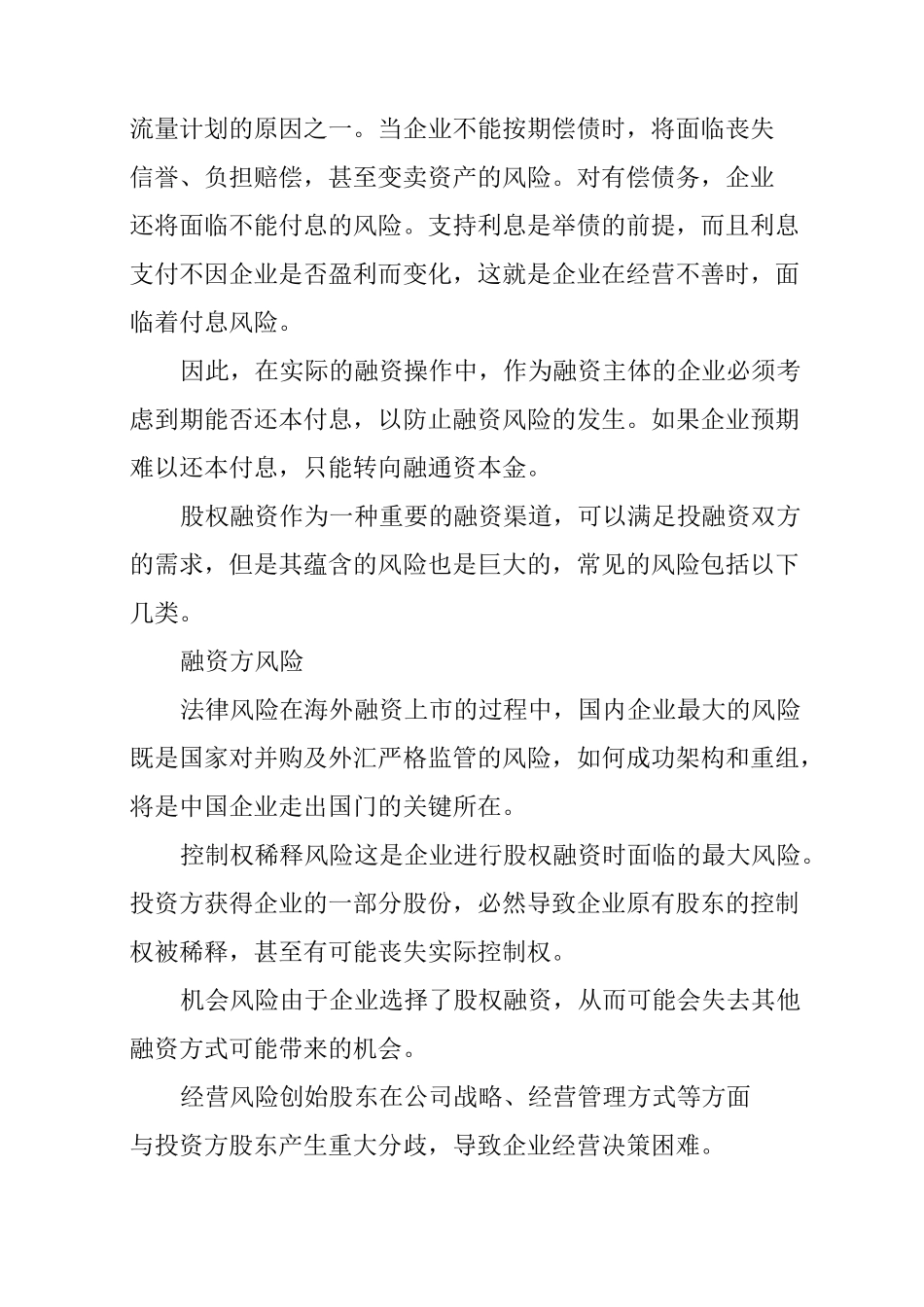 流量计划的原因之一。当企业不能按期偿债时，将面临丧失信誉、负担赔偿，甚至变卖资产的风险。对有偿债务，企业还将面临不能付息的风险。支持利息是举债的前提，而且利息支付不因企业是否盈利而变化，这就是企业在经营不善时，面临着付息风险。

因此，在实际的融资操作中，作为融资主体的企业必须考虑到期能否还本付息，以防止融资风险的发生。如果企业预期难以还本付息，只能转向融通资本金。

股权融资作为一种重要的融资渠道，可以满足投融资双方的需求，但是其蕴含的风险也是巨大的，常见的风险包括以下几类。

融资方风险

法律风险在海外融资上市的过程中，国内企业最大的风险既是国家对并购及外汇严格监管的风险，如何成功架构和重组，将是中国企业走出国门的关键所在。

控制权稀释风险这是企业进行股权融资时面临的最大风险。投资方获得企业的一部分股份，必然导致企业原有股东的控制权被稀释，甚至有可能丧失实际控制权。

机会风险由于企业选择了股权融资，从而可能会失去其他融资方式可能带来的机会。

经营风险创始股东在公司战略、经营管理方式等方面与投资方股东产生重大分歧，导致企业经营决策困难。